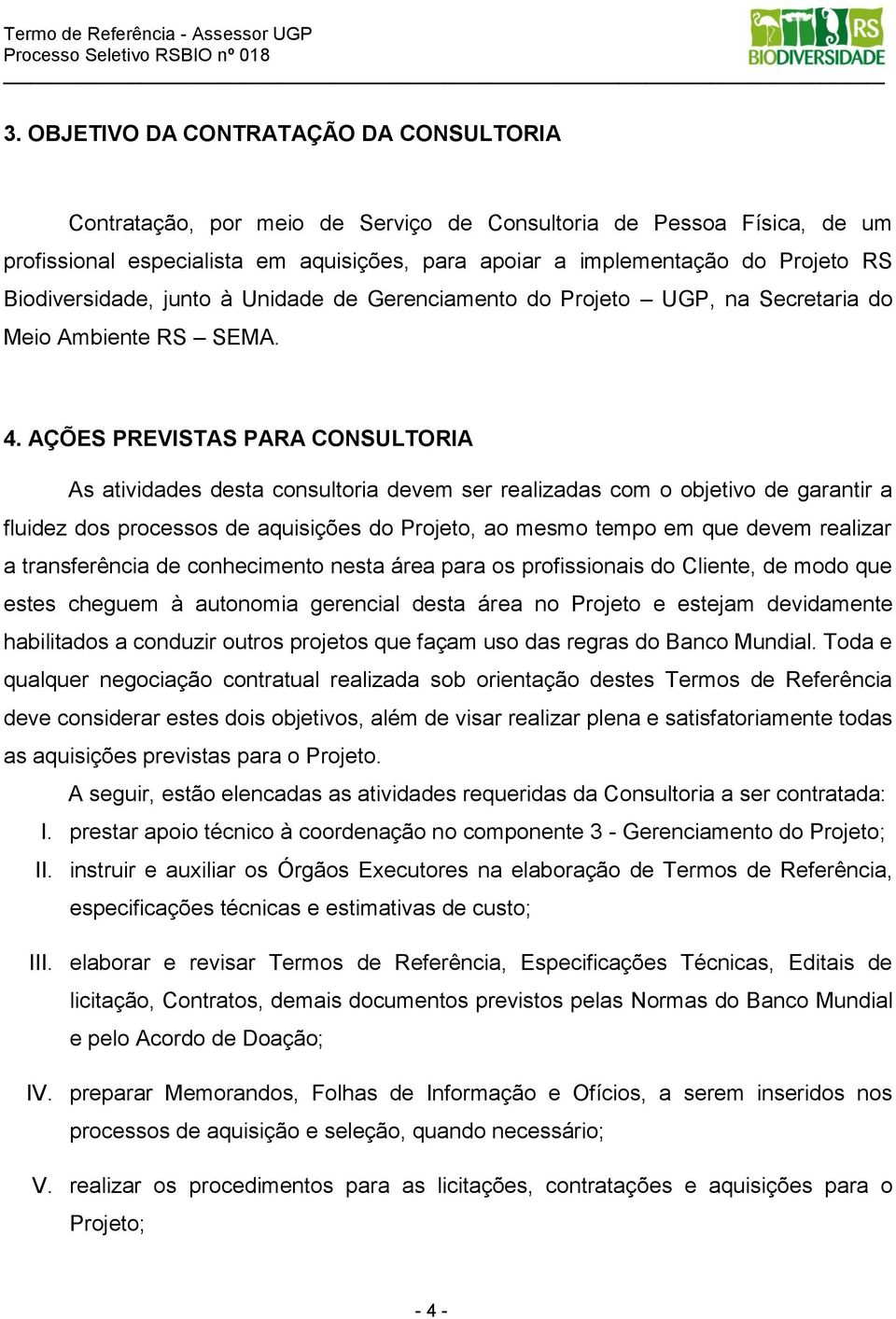 Termo de Referência - Assessor UGP
Processo Seletivo RSBIO nº 018

RS
BIODIVERSIDADE

3. OBJETIVO DA CONTRATAÇÃO DA CONSULTORIA

Contratação, por meio de Serviço de Consultoria de Pessoa Física, de um profissional especialista em aquisições, para apoiar a implementação do Projeto RS Biodiversidade, junto à Unidade de Gerenciamento do Projeto – UGP, na Secretaria do Meio Ambiente RS – SEMA.

4. AÇÕES PREVISTAS PARA CONSULTORIA

As atividades desta consultoria devem ser realizadas com o objetivo de garantir a fluidez dos processos de aquisições do Projeto, ao mesmo tempo em que devem realizar a transferência de conhecimento nesta área para os profissionais do Cliente, de modo que estes cheguem à autonomia gerencial desta área no Projeto e estejam devidamente habilitados a conduzir outros projetos que façam uso das regras do Banco Mundial. Toda e qualquer negociação contratual realizada sob orientação destes Termos de Referência deve considerar estes dois objetivos, além de visar realizar plena e satisfatoriamente todas as aquisições previstas para o Projeto.

A seguir, estão elencadas as atividades requeridas da Consultoria a ser contratada:

I. prestar apoio técnico à coordenação no componente 3 - Gerenciamento do Projeto;

II. instruir e auxiliar os Órgãos Executores na elaboração de Termos de Referência, especificações técnicas e estimativas de custo;

III. elaborar e revisar Termos de Referência, Especificações Técnicas, Editais de licitação, Contratos, demais documentos previstos pelas Normas do Banco Mundial e pelo Acordo de Doação;

IV. preparar Memorandos, Folhas de Informação e Ofícios, a serem inseridos nos processos de aquisição e seleção, quando necessário;

V. realizar os procedimentos para as licitações, contratações e aquisições para o Projeto;

- 4 -